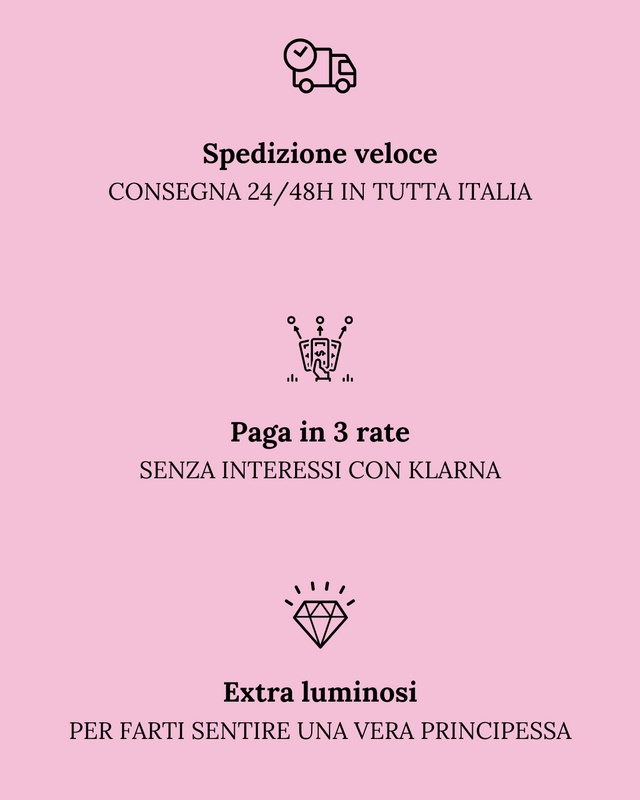 Spedizione veloce
CONSEGNA 24/48H IN TUTTA ITALIA

Paga in 3 rate
SENZA INTERESSI CON KLARNA

Extra luminosi
PER FARTI SENTIRE UNA VERA PRINCIPESSA